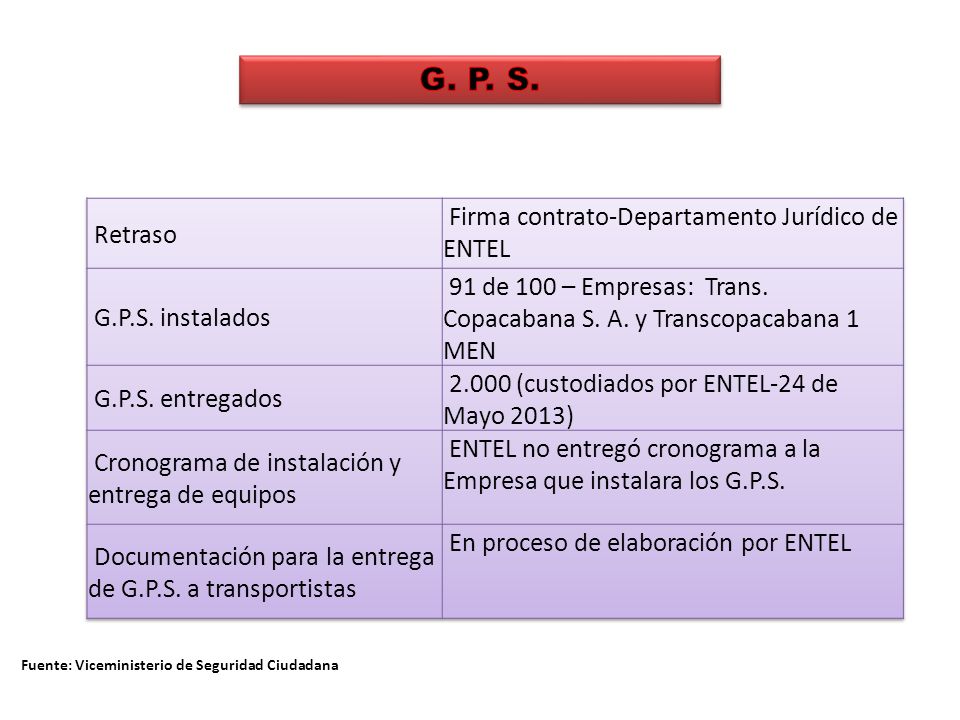 G. P. S.

| Retraso | Firma contrato-Departamento Jurídico de ENTEL |
|---|---|
| G.P.S. instalados | 91 de 100 – Empresas: Trans. Copacabana S. A. y Transcopacabana 1 MEN |
| G.P.S. entregados | 2.000 (custodiados por ENTEL-24 de Mayo 2013) |
| Cronograma de instalación y entrega de equipos | ENTEL no entregó cronograma a la Empresa que instalara los G.P.S. |
| Documentación para la entrega de G.P.S. a transportistas | En proceso de elaboración por ENTEL |

Fuente: Viceministerio de Seguridad Ciudadana